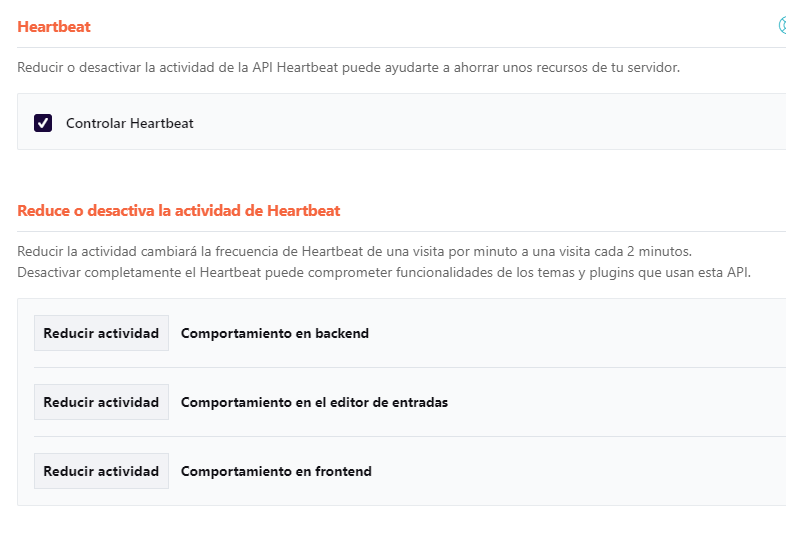 Heartbeat

Reducir o desactivar la actividad de la API Heartbeat puede ayudarte a ahorrar unos recursos de tu servidor.

Controlar Heartbeat

Reduce o desactiva la actividad de Heartbeat

Reducir la actividad cambiará la frecuencia de Heartbeat de una visita por minuto a una visita cada 2 minutos.
Desactivar completamente el Heartbeat puede comprometer funcionalidades de los temas y plugins que usan esta API.

Reducir actividad Comportamiento en backend

Reducir actividad Comportamiento en el editor de entradas

Reducir actividad Comportamiento en frontend